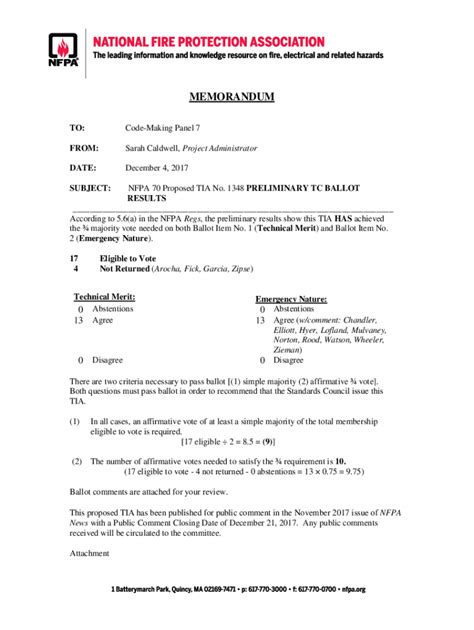 NFPA

NATIONAL FIRE PROTECTION ASSOCIATION
The leading information and knowledge resource on fire, electrical and related hazards

MEMORANDUM

TO: Code-Making Panel 7

FROM: Sarah Caldwell, Project Administrator

DATE: December 4, 2017

SUBJECT: NFPA 70 Proposed TIA No. 1348 PRELIMINARY TC BALLOT RESULTS

According to 5.6(a) in the NFPA Regs, the preliminary results show this TIA HAS achieved the ¾ majority vote needed on both Ballot Item No. 1 (Technical Merit) and Ballot Item No. 2 (Emergency Nature).

17 Eligible to Vote
4 Not Returned (Arocha, Fick, Garcia, Zipse)

Technical Merit:
0 Abstentions
13 Agree
0 Disagree

Emergency Nature:
0 Abstentions
13 Agree (w/comment: Chandler, Elliott, Hyer, Lofland, Mulvaney, Norton, Rood, Watson, Wheeler, Zieman)
0 Disagree

There are two criteria necessary to pass ballot [(1) simple majority (2) affirmative ¾ vote]. Both questions must pass ballot in order to recommend that the Standards Council issue this TIA.

(1) In all cases, an affirmative vote of at least a simple majority of the total membership eligible to vote is required.
[17 eligible ÷ 2 = 8.5 = (9)]

(2) The number of affirmative votes needed to satisfy the ¾ requirement is 10.
(17 eligible to vote - 4 not returned - 0 abstentions = 13 × 0.75 = 9.75)

Ballot comments are attached for your review.

This proposed TIA has been published for public comment in the November 2017 issue of NFPA News with a Public Comment Closing Date of December 21, 2017. Any public comments received will be circulated to the committee.

Attachment

1 Batterymarch Park, Quincy, MA 02169-7471 • p: 617-770-3000 • f: 617-770-0700 • nfpa.org